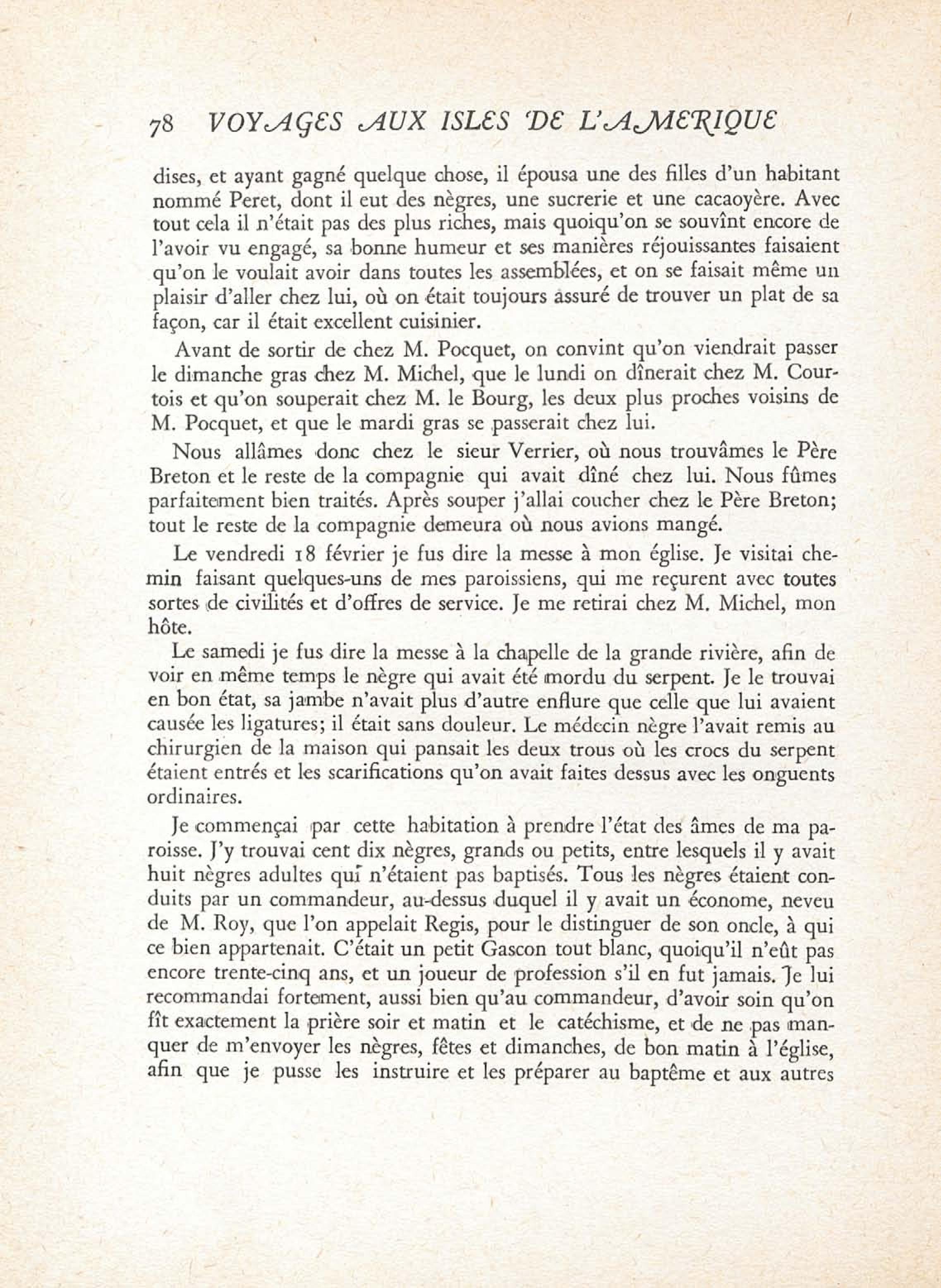 78 VOYAGES AUX ISLES DE L'AMERIQUE

dises, et ayant gagné quelque chose, il épousa une des filles d'un habitant nommé Peret, dont il eut des nègres, une sucrerie et une cacaoyère. Avec tout cela il n'était pas des plus riches, mais quoiqu'on se souvînt encore de l'avoir vu engagé, sa bonne humeur et ses manières réjouissantes faisaient qu'on le voulait avoir dans toutes les assemblées, et on se faisait même un plaisir d'aller chez lui, où on était toujours assuré de trouver un plat de sa façon, car il était excellent cuisinier.

Avant de sortir de chez M. Pocquet, on convint qu'on viendrait passer le dimanche gras chez M. Michel, que le lundi on dînerait chez M. Courtois et qu'on souperait chez M. le Bourg, les deux plus proches voisins de M. Pocquet, et que le mardi gras se passerait chez lui.

Nous allâmes donc chez le sieur Verrier, où nous trouvâmes le Père Breton et le reste de la compagnie qui avait dîné chez lui. Nous fûmes parfaitement bien traités. Après souper j'allai coucher chez le Père Breton; tout le reste de la compagnie demeura où nous avions mangé.

Le vendredi 18 février je fus dire la messe à mon église. Je visitai chemin faisant quelques-uns de mes paroissiens, qui me reçurent avec toutes sortes de civilités et d'offres de service. Je me retirai chez M. Michel, mon hôte.

Le samedi je fus dire la messe à la chapelle de la grande rivière, afin de voir en même temps le nègre qui avait été mordu du serpent. Je le trouvai en bon état, sa jambe n'avait plus d'autre enflure que celle que lui avaient causée les ligatures; il était sans douleur. Le médecin nègre l'avait remis au chirurgien de la maison qui pansait les deux trous où les crocs du serpent étaient entrés et les scarifications qu'on avait faites dessus avec les onguents ordinaires.

Je commençai par cette habitation à prendre l'état des âmes de ma paroisse. J'y trouvai cent dix nègres, grands ou petits, entre lesquels il y avait huit nègres adultes qui n'étaient pas baptisés. Tous les nègres étaient conduits par un commandeur, au-dessus duquel il y avait un économe, neveu de M. Roy, que l'on appelait Regis, pour le distinguer de son oncle, à qui ce bien appartenait. C'était un petit Gascon tout blanc, quoiqu'il n'eût pas encore trente-cinq ans, et un joueur de profession s'il en fut jamais. Je lui recommandai fortement, aussi bien qu'au commandeur, d'avoir soin qu'on fît exactement la prière soir et matin et le catéchisme, et de ne pas manquer de m'envoyer les nègres, fêtes et dimanches, de bon matin à l'église, afin que je pusse les instruire et les préparer au baptême et aux autres